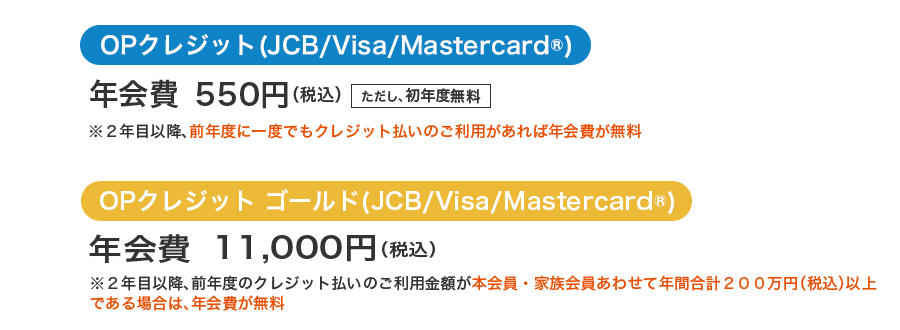 OPクレジット(JCB/Visa/Mastercard®)

年会費 550円(税込) ただし、初年度無料

※２年目以降、前年度に一度でもクレジット払いのご利用があれば年会費が無料

OPクレジット ゴールド(JCB/Visa/Mastercard®)

年会費 11,000円(税込)

※２年目以降、前年度のクレジット払いのご利用金額が本会員・家族会員あわせて年間合計２００万円(税込)以上である場合は、年会費が無料